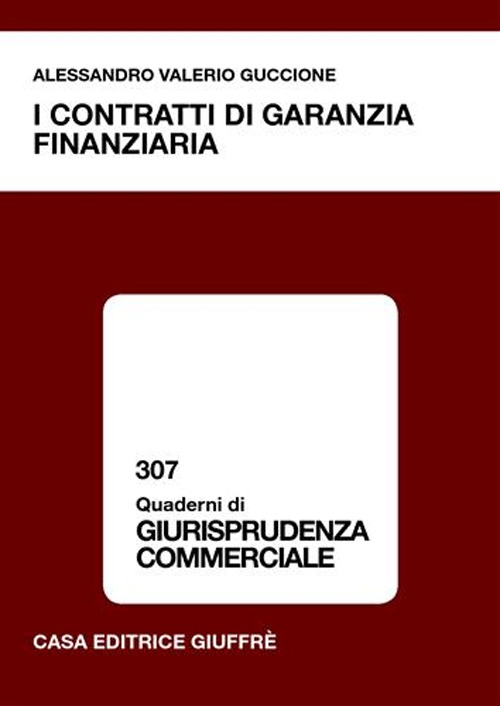 ALESSANDRO VALERIO GUCCIONE

I CONTRATTI DI GARANZIA FINANZIARIA

307

Quaderni di

GIURISPRUDENZA COMMERCIALE

CASA EDITRICE GIUFFRÈ